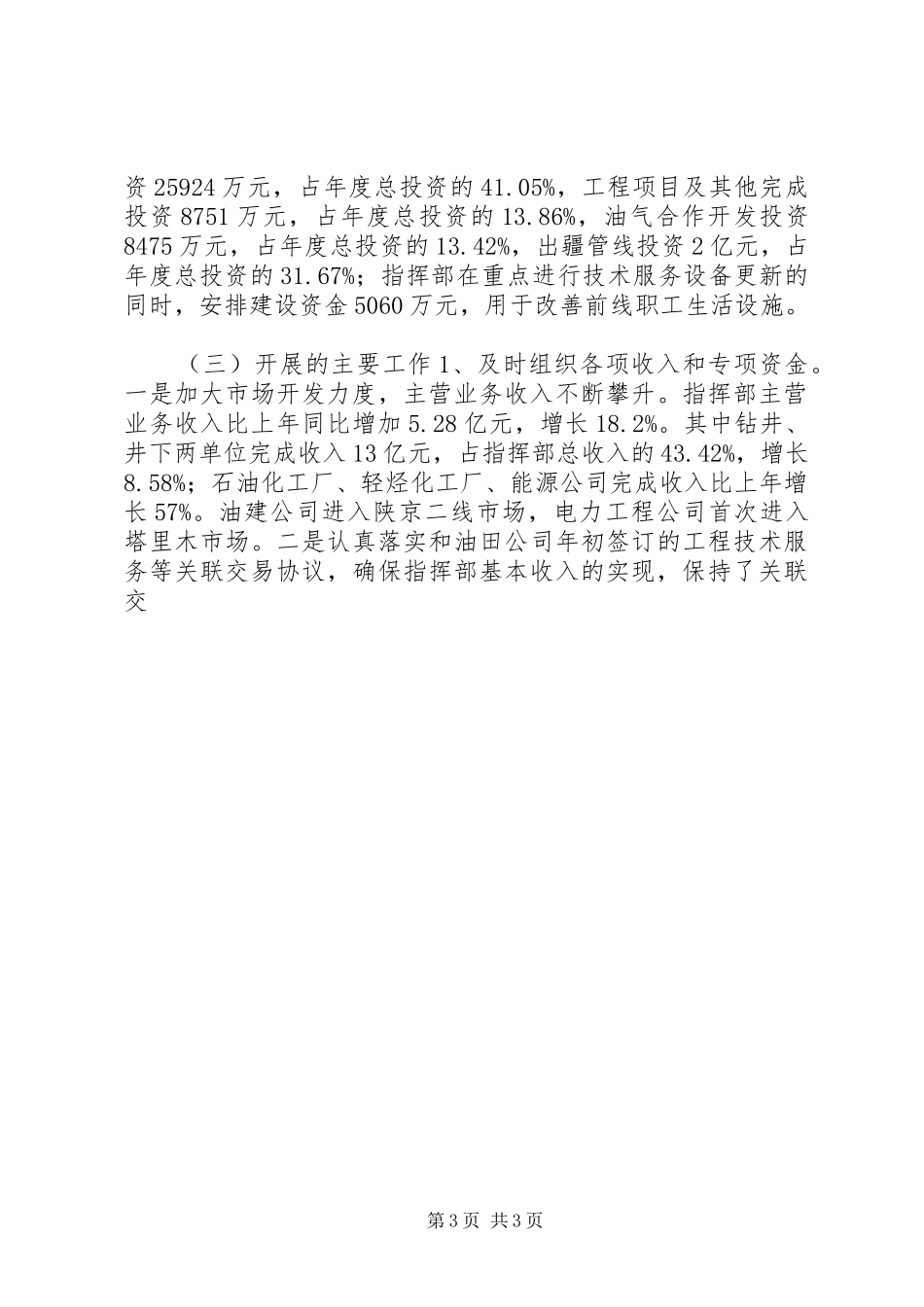 资25924万元，占年度总投资的41.05%，工程项目及其他完成投资8751万元，占年度总投资的13.86%，油气合作开发投资8475万元，占年度总投资的13.42%，出疆管线投资2亿元，占年度总投资的31.67%；指挥部在重点进行技术服务设备更新的同时，安排建设资金5060万元，用于改善前线职工生活设施。

（三）开展的主要工作1、及时组织各项收入和专项资金。一是加大市场开发力度，主营业务收入不断攀升。指挥部主营业务收入比上年同比增加5.28亿元，增长18.2%。其中钻井、井下两单位完成收入13亿元，占指挥部总收入的43.42%，增长8.58%；石油化工厂、轻烃化工厂、能源公司完成收入比上年增长57%。油建公司进入陕京二线市场，电力工程公司首次进入塔里木市场。二是认真落实和油田公司年初签订的工程技术服务等关联交易协议，确保指挥部基本收入的实现，保持了关联交

第3页 共3页